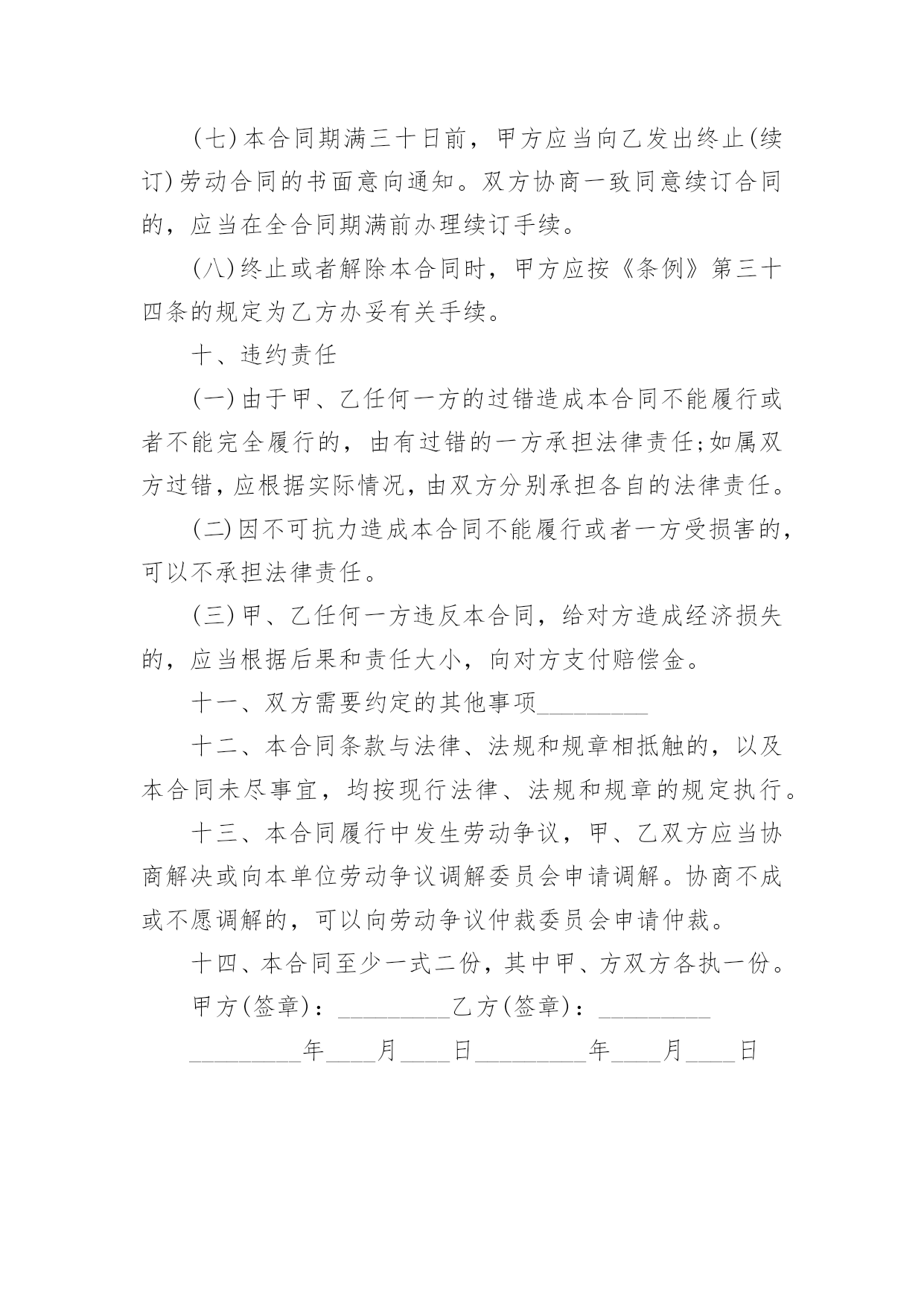 (七)本合同期满三十日前，甲方应当向乙发出终止(续订)劳动合同的书面意向通知。双方协商一致同意续订合同的，应当在全合同期满前办理续订手续。

(八)终止或者解除本合同时，甲方应按《条例》第三十四条的规定为乙方办妥有关手续。

十、违约责任

(一)由于甲、乙任何一方的过错造成本合同不能履行或者不能完全履行的，由有过错的一方承担法律责任;如属双方过错，应根据实际情况，由双方分别承担各自的法律责任。

(二)因不可抗力造成本合同不能履行或者一方受损害的，可以不承担法律责任。

(三)甲、乙任何一方违反本合同，给对方造成经济损失的，应当根据后果和责任大小，向对方支付赔偿金。

十一、双方需要约定的其他事项_________

十二、本合同条款与法律、法规和规章相抵触的，以及本合同未尽事宜，均按现行法律、法规和规章的规定执行。

十三、本合同履行中发生劳动争议，甲、乙双方应当协商解决或向本单位劳动争议调解委员会申请调解。协商不成或不愿调解的，可以向劳动争议仲裁委员会申请仲裁。

十四、本合同至少一式二份，其中甲、方双方各执一份。

甲方(签章)：_________乙方(签章)：_________

_________年____月____日_________年____月____日